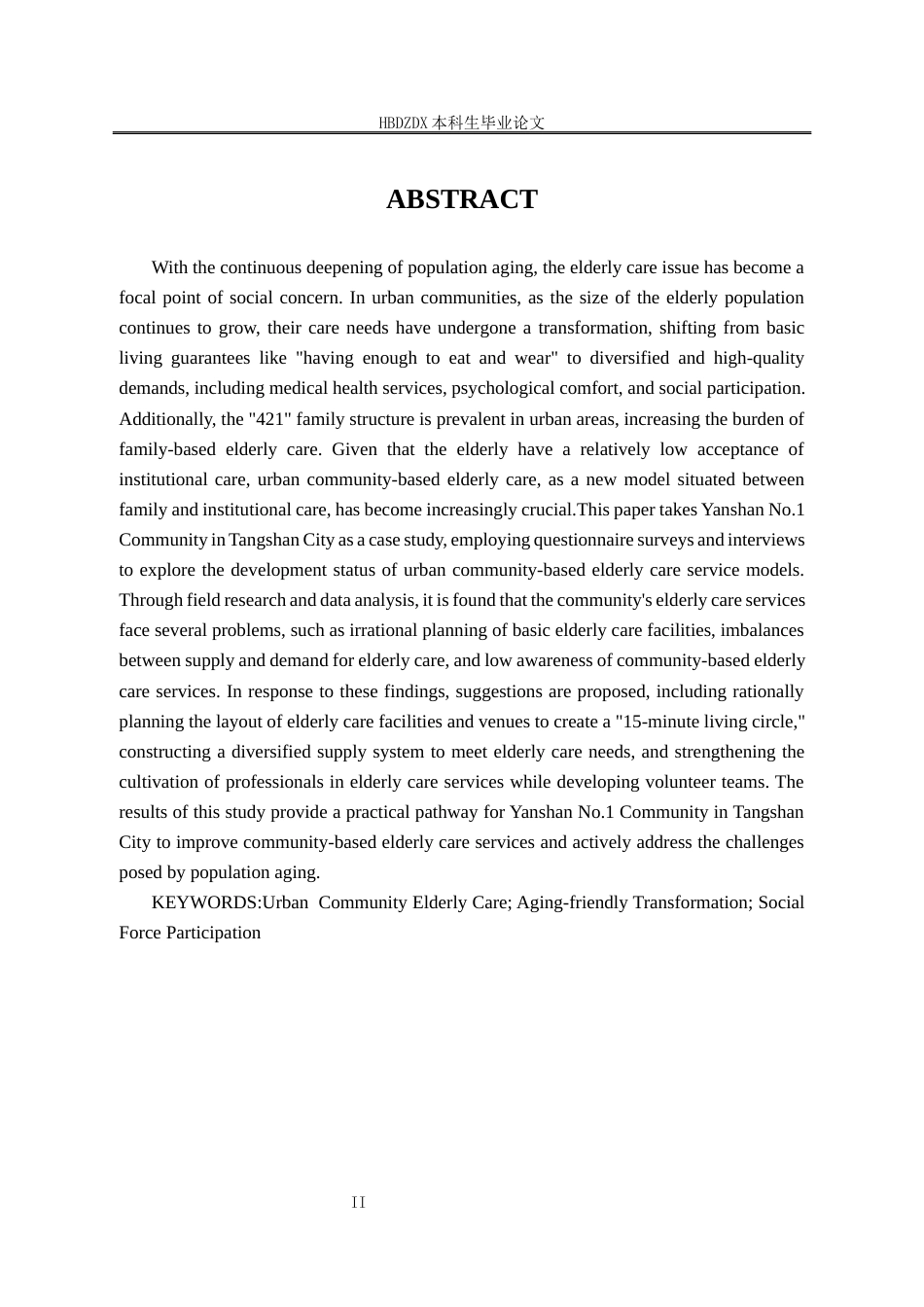 HBDZDX 本科生毕业论文

ABSTRACT

With the continuous deepening of population aging, the elderly care issue has become a focal point of social concern. In urban communities, as the size of the elderly population continues to grow, their care needs have undergone a transformation, shifting from basic living guarantees like "having enough to eat and wear" to diversified and high-quality demands, including medical health services, psychological comfort, and social participation. Additionally, the "421" family structure is prevalent in urban areas, increasing the burden of family-based elderly care. Given that the elderly have a relatively low acceptance of institutional care, urban community-based elderly care, as a new model situated between family and institutional care, has become increasingly crucial.This paper takes Yanshan No.1 Community in Tangshan City as a case study, employing questionnaire surveys and interviews to explore the development status of urban community-based elderly care service models. Through field research and data analysis, it is found that the community's elderly care services face several problems, such as irrational planning of basic elderly care facilities, imbalances between supply and demand for elderly care, and low awareness of community-based elderly care services. In response to these findings, suggestions are proposed, including rationally planning the layout of elderly care facilities and venues to create a "15-minute living circle," constructing a diversified supply system to meet elderly care needs, and strengthening the cultivation of professionals in elderly care services while developing volunteer teams. The results of this study provide a practical pathway for Yanshan No.1 Community in Tangshan City to improve community-based elderly care services and actively address the challenges posed by population aging.

KEYWORDS:Urban Community Elderly Care; Aging-friendly Transformation; Social Force Participation

II